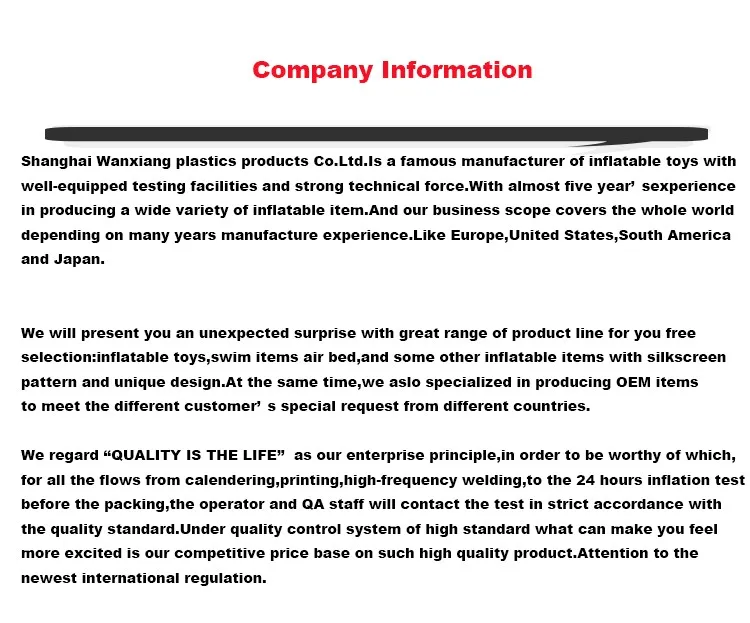 Company Information

Shanghai Wanxiang plastics products Co.Ltd.Is a famous manufacturer of inflatable toys with well-equipped testing facilities and strong technical force.With almost five year’ sexperience in producing a wide variety of inflatable item.And our business scope covers the whole world depending on many years manufacture experience.Like Europe,United States,South America and Japan.

We will present you an unexpected surprise with great range of product line for you free selection:inflatable toys,swim items air bed,and some other inflatable items with silkscreen pattern and unique design.At the same time,we aslo specialized in producing OEM items to meet the different customer’ s special request from different countries.

We regard “QUALITY IS THE LIFE” as our enterprise principle,in order to be worthy of which, for all the flows from calendering,printing,high-frequency welding,to the 24 hours inflation test before the packing,the operator and QA staff will contact the test in strict accordance with the quality standard.Under quality control system of high standard what can make you feel more excited is our competitive price base on such high quality product.Attention to the newest international regulation.